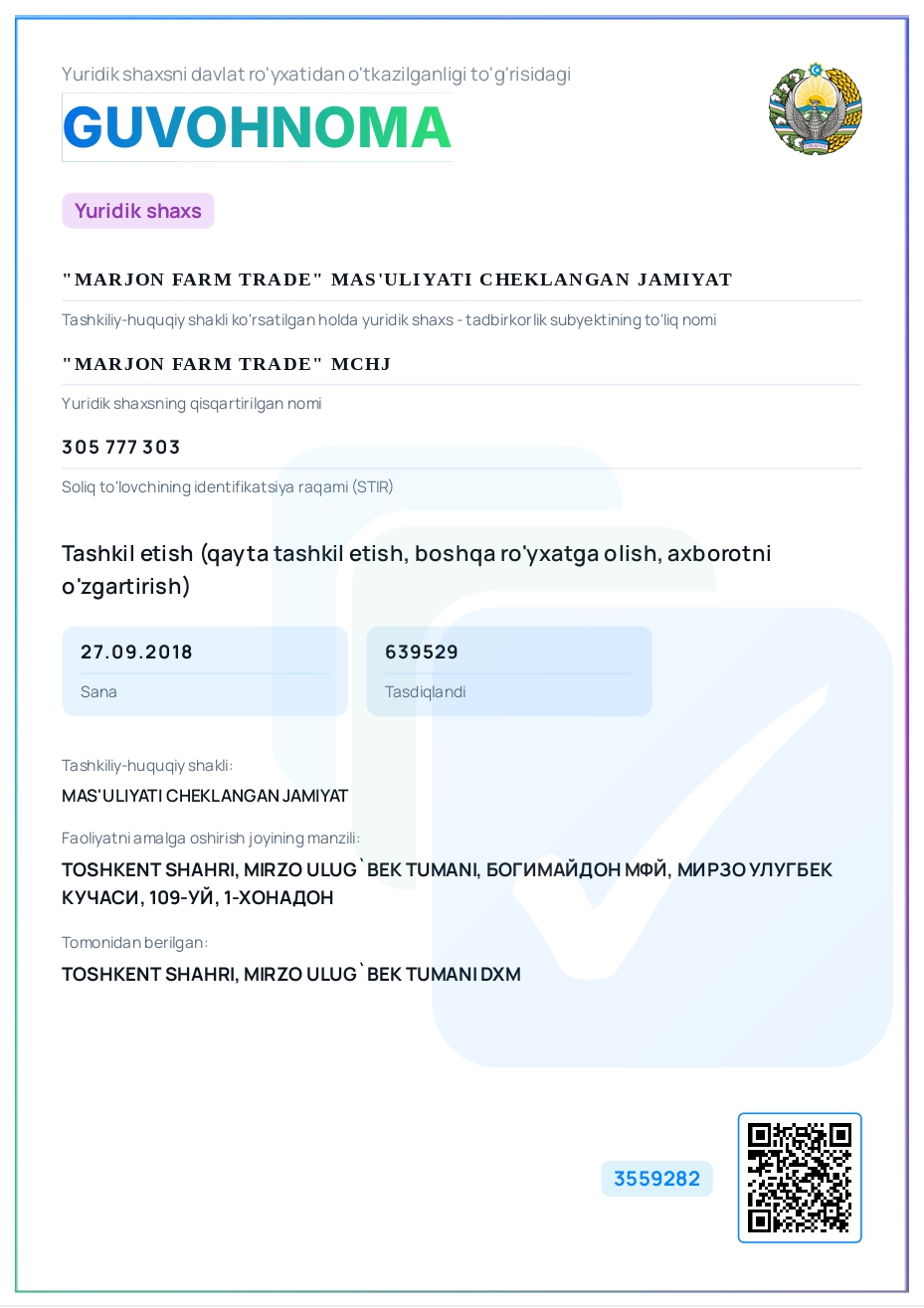 Yuridik shaxsni davlat ro'yxatidan o'tkazilganligi to'g'risidagi

GUVOHNOMA

Yuridik shaxs

"MARJON FARM TRADE" MAS'ULIYATI CHEKLANGAN JAMIYAT

Tashkiliy-huquqiy shakli ko'rsatilgan holda yuridik shaxs - tadbirkorlik subyektining to'liq nomi

"MARJON FARM TRADE" MCHJ

Yuridik shaxsning qisqartirilgan nomi

305 777 303

Soliq to'lovchining identifikatsiya raqami (STIR)

Tashkil etish (qayta tashkil etish, boshqa ro'yxatga olish, axborotni o'zgartirish)

27.09.2018

Sana

639529

Tasdiqlandi

Tashkiliy-huquqiy shakli:

MAS'ULIYATI CHEKLANGAN JAMIYAT

Faoliyatni amalga oshirish joyining manzili:

TOSHKENT SHAHRI, MIRZO ULUG`BEK TUMANI, БОГИМАЙДОН МФЙ, МИРЗО УЛУГБЕК КУЧАСИ, 109-УЙ, 1-ХОНАДОН

Tomonidan berilgan:

TOSHKENT SHAHRI, MIRZO ULUG`BEK TUMANI DXM

3559282